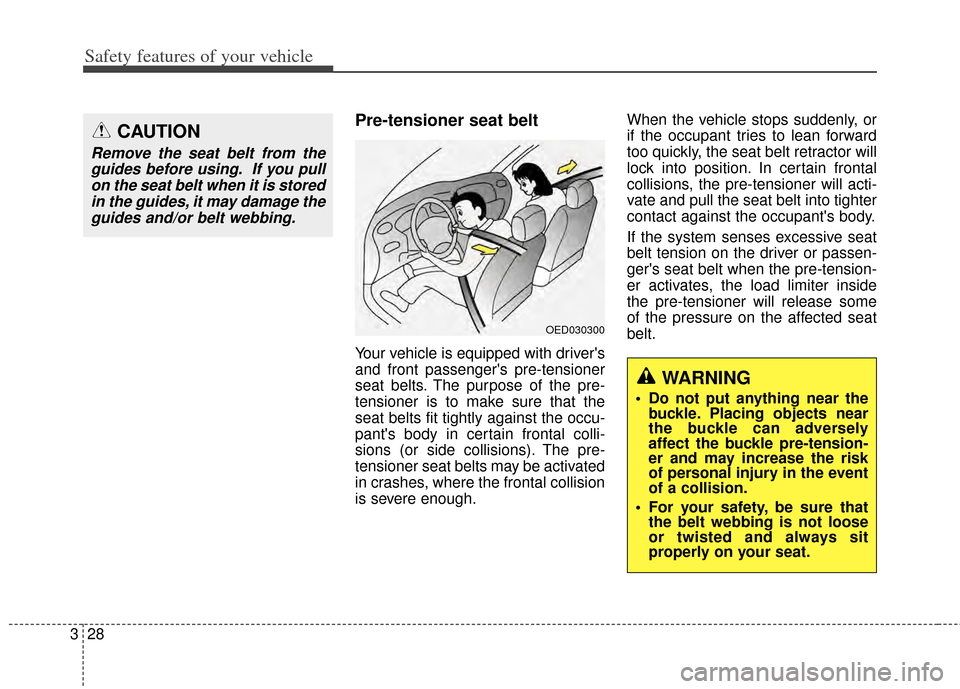 Safety features of your vehicle

CAUTION

Remove the seat belt from the guides before using. If you pull on the seat belt when it is stored in the guides, it may damage the guides and/or belt webbing.

Pre-tensioner seat belt

OED030300

Your vehicle is equipped with driver's and front passenger's pre-tensioner seat belts. The purpose of the pre-tensioner is to make sure that the seat belts fit tightly against the occupant's body in certain frontal collisions (or side collisions). The pre-tensioner seat belts may be activated in crashes, where the frontal collision is severe enough.

When the vehicle stops suddenly, or if the occupant tries to lean forward too quickly, the seat belt retractor will lock into position. In certain frontal collisions, the pre-tensioner will activate and pull the seat belt into tighter contact against the occupant's body.

If the system senses excessive seat belt tension on the driver or passenger's seat belt when the pre-tensioner activates, the load limiter inside the pre-tensioner will release some of the pressure on the affected seat belt.

WARNING

• Do not put anything near the buckle. Placing objects near the buckle can adversely affect the buckle pre-tensioner and may increase the risk of personal injury in the event of a collision.

• For your safety, be sure that the belt webbing is not loose or twisted and always sit properly on your seat.

3 28

carmanualsonline.info